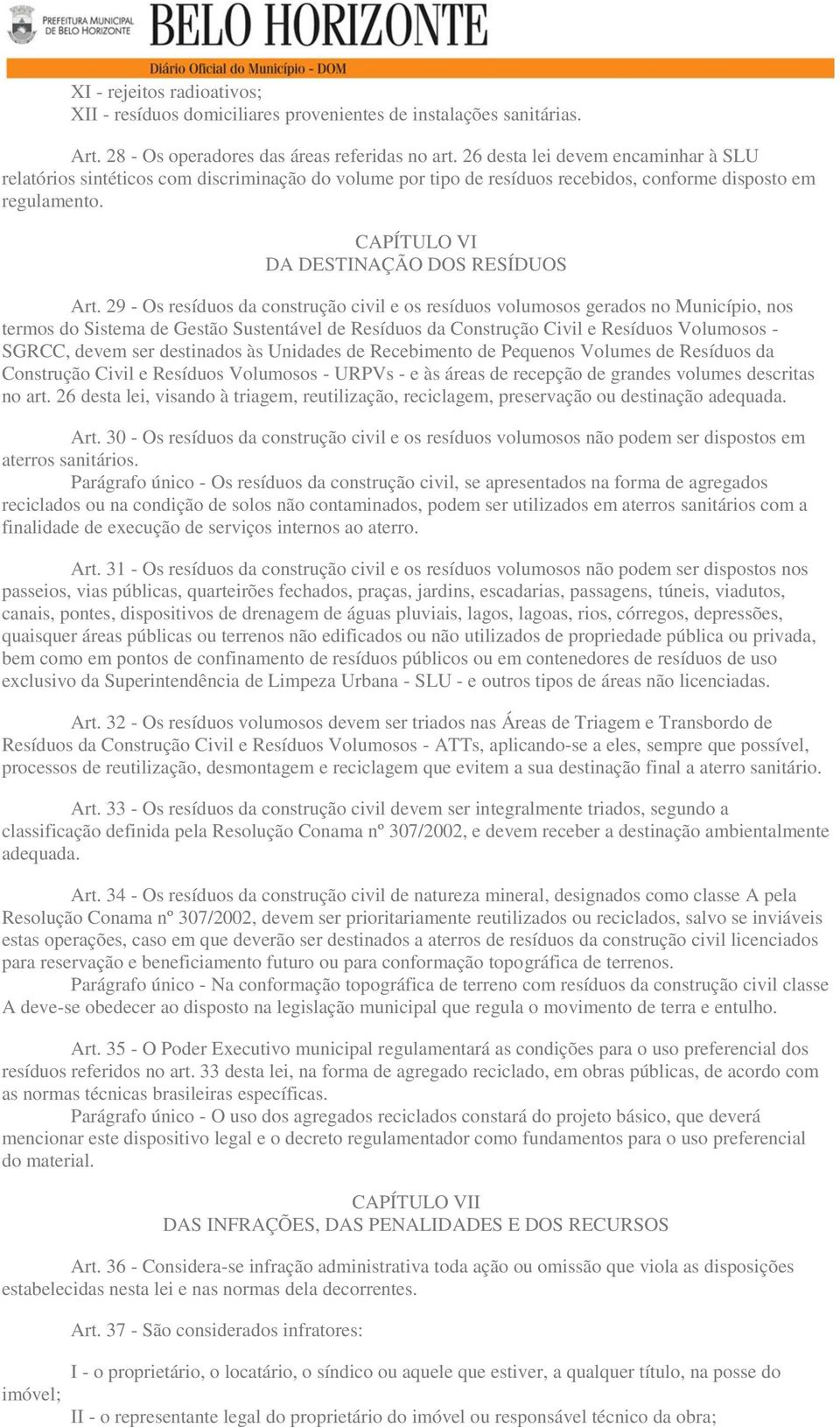 PREFEITURA MUNICIPAL DE BELO HORIZONTE

BELO HORIZONTE

Diário Oficial do Município - DOM

XI - rejeitos radioativos;
XII - resíduos domiciliares provenientes de instalações sanitárias.

Art. 28 - Os operadores das áreas referidas no art. 26 desta lei devem encaminhar à SLU relatórios sintéticos com discriminação do volume por tipo de resíduos recebidos, conforme disposto em regulamento.

CAPÍTULO VI
DA DESTINAÇÃO DOS RESÍDUOS

Art. 29 - Os resíduos da construção civil e os resíduos volumosos gerados no Município, nos termos do Sistema de Gestão Sustentável de Resíduos da Construção Civil e Resíduos Volumosos - SGRCC, devem ser destinados às Unidades de Recebimento de Pequenos Volumes de Resíduos da Construção Civil e Resíduos Volumosos - URPVs - e às áreas de recepção de grandes volumes descritas no art. 26 desta lei, visando à triagem, reutilização, reciclagem, preservação ou destinação adequada.

Art. 30 - Os resíduos da construção civil e os resíduos volumosos não podem ser dispostos em aterros sanitários.
Parágrafo único - Os resíduos da construção civil, se apresentados na forma de agregados reciclados ou na condição de solos não contaminados, podem ser utilizados em aterros sanitários com a finalidade de execução de serviços internos ao aterro.

Art. 31 - Os resíduos da construção civil e os resíduos volumosos não podem ser dispostos nos passeios, vias públicas, quarteirões fechados, praças, jardins, escadarias, passagens, túneis, viadutos, canais, pontes, dispositivos de drenagem de águas pluviais, lagos, lagoas, rios, córregos, depressões, quaisquer áreas públicas ou terrenos não edificados ou não utilizados de propriedade pública ou privada, bem como em pontos de confinamento de resíduos públicos ou em contenedores de resíduos de uso exclusivo da Superintendência de Limpeza Urbana - SLU - e outros tipos de áreas não licenciadas.

Art. 32 - Os resíduos volumosos devem ser triados nas Áreas de Triagem e Transbordo de Resíduos da Construção Civil e Resíduos Volumosos - ATTs, aplicando-se a eles, sempre que possível, processos de reutilização, desmontagem e reciclagem que evitem a sua destinação final a aterro sanitário.

Art. 33 - Os resíduos da construção civil devem ser integralmente triados, segundo a classificação definida pela Resolução Conama nº 307/2002, e devem receber a destinação ambientalmente adequada.

Art. 34 - Os resíduos da construção civil de natureza mineral, designados como classe A pela Resolução Conama nº 307/2002, devem ser prioritariamente reutilizados ou reciclados, salvo se inviáveis estas operações, caso em que deverão ser destinados a aterros de resíduos da construção civil licenciados para reservação e beneficiamento futuro ou para conformação topográfica de terrenos.
Parágrafo único - Na conformação topográfica de terreno com resíduos da construção civil classe A deve-se obedecer ao disposto na legislação municipal que regula o movimento de terra e entulho.

Art. 35 - O Poder Executivo municipal regulamentará as condições para o uso preferencial dos resíduos referidos no art. 33 desta lei, na forma de agregado reciclado, em obras públicas, de acordo com as normas técnicas brasileiras específicas.
Parágrafo único - O uso dos agregados reciclados constará do projeto básico, que deverá mencionar este dispositivo legal e o decreto regulamentador como fundamentos para o uso preferencial do material.

CAPÍTULO VII
DAS INFRAÇÕES, DAS PENALIDADES E DOS RECURSOS

Art. 36 - Considera-se infração administrativa toda ação ou omissão que viola as disposições estabelecidas nesta lei e nas normas dela decorrentes.

Art. 37 - São considerados infratores:

I - o proprietário, o locatário, o síndico ou aquele que estiver, a qualquer título, na posse do imóvel;
II - o representante legal do proprietário do imóvel ou responsável técnico da obra;